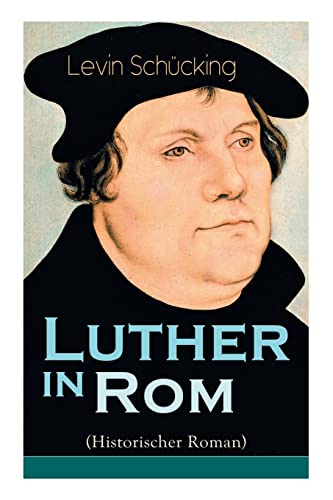 Levin Schücking

Luther in Rom

(Historischer Roman)